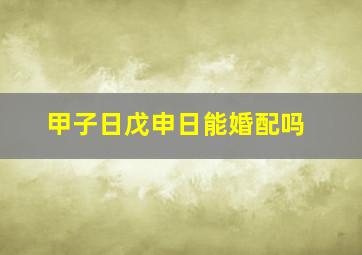 甲子日戊申日能婚配吗